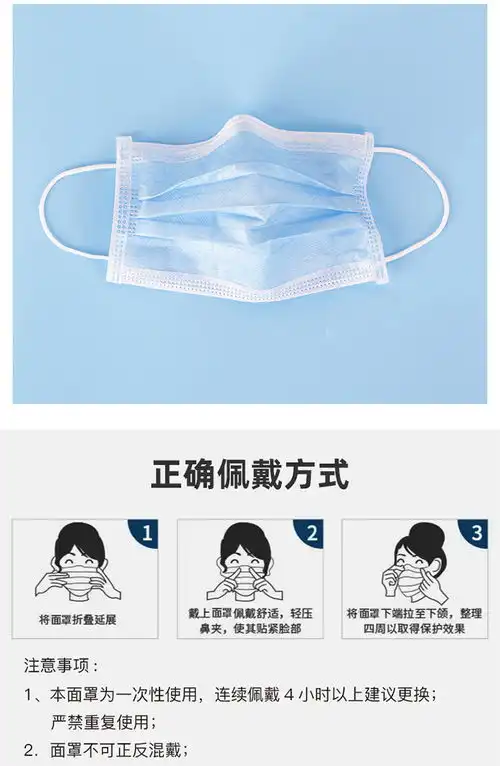 正确佩戴方式

1
将面罩折叠延展

2
戴上面罩佩戴舒适，轻压鼻夹，使其贴紧脸部

3
将面罩下端拉至下颌，整理四周以取得保护效果

注意事项：

1、本面罩为一次性使用，连续佩戴 4 小时以上建议更换；严禁重复使用；

2. 面罩不可正反混戴；